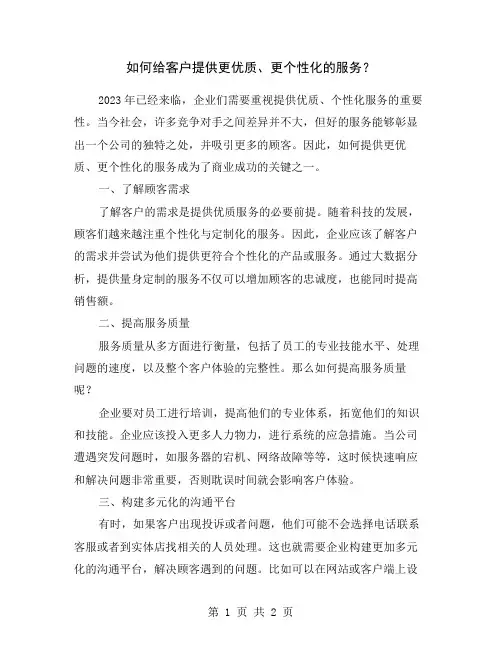 如何给客户提供更优质、更个性化的服务？

2023年已经来临，企业们需要重视提供优质、个性化服务的重要性。当今社会，许多竞争对手之间差异并不大，但好的服务能够彰显出一个公司的独特之处，并吸引更多的顾客。因此，如何提供更优质、更个性化的服务成为了商业成功的关键之一。

一、了解顾客需求

了解客户的需求是提供优质服务的必要前提。随着科技的发展，顾客们越来越注重个性化与定制化的服务。因此，企业应该了解客户的需求并尝试为他们提供更符合个性化的产品或服务。通过大数据分析，提供量身定制的服务不仅可以增加顾客的忠诚度，也能同时提高销售额。

二、提高服务质量

服务质量从多方面进行衡量，包括了员工的专业技能水平、处理问题的速度，以及整个客户体验的完整性。那么如何提高服务质量呢？

企业要对员工进行培训，提高他们的专业体系，拓宽他们的知识和技能。企业应该投入更多人力物力，进行系统的应急措施。当公司遭遇突发问题时，如服务器的宕机、网络故障等等，这时候快速响应和解决问题非常重要，否则耽误时间就会影响客户体验。

三、构建多元化的沟通平台

有时，如果客户出现投诉或者问题，他们可能不会选择电话联系客服或者到实体店找相关的人员处理。这也就需要企业构建更加多元化的沟通平台，解决顾客遇到的问题。比如可以在网站或客户端上设

第 1 页 共 2 页